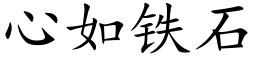 心如铁石